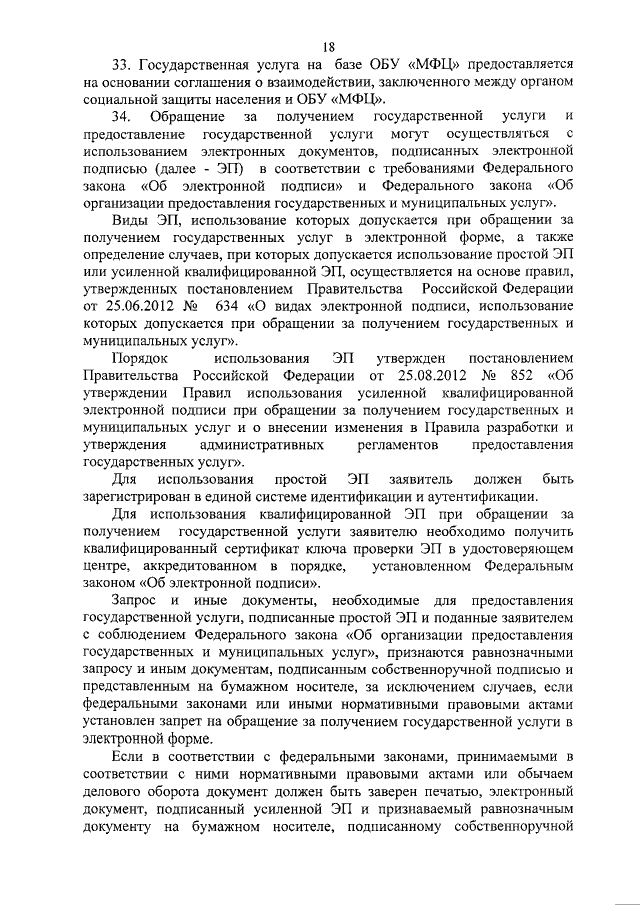 18

33. Государственная услуга на базе ОБУ «МФЦ» предоставляется на основании соглашения о взаимодействии, заключенного между органом социальной защиты населения и ОБУ «МФЦ».

34. Обращение за получением государственной услуги и предоставление государственной услуги могут осуществляться с использованием электронных документов, подписанных электронной подписью (далее - ЭП) в соответствии с требованиями Федерального закона «Об электронной подписи» и Федерального закона «Об организации предоставления государственных и муниципальных услуг».

Виды ЭП, использование которых допускается при обращении за получением государственных услуг в электронной форме, а также определение случаев, при которых допускается использование простой ЭП или усиленной квалифицированной ЭП, осуществляется на основе правил, утвержденных постановлением Правительства Российской Федерации от 25.06.2012 № 634 «О видах электронной подписи, использование которых допускается при обращении за получением государственных и муниципальных услуг».

Порядок использования ЭП утвержден постановлением Правительства Российской Федерации от 25.08.2012 № 852 «Об утверждении Правил использования усиленной квалифицированной электронной подписи при обращении за получением государственных и муниципальных услуг и о внесении изменения в Правила разработки и утверждения административных регламентов предоставления государственных услуг».

Для использования простой ЭП заявитель должен быть зарегистрирован в единой системе идентификации и аутентификации.

Для использования квалифицированной ЭП при обращении за получением государственной услуги заявителю необходимо получить квалифицированный сертификат ключа проверки ЭП в удостоверяющем центре, аккредитованном в порядке, установленном Федеральным законом «Об электронной подписи».

Запрос и иные документы, необходимые для предоставления государственной услуги, подписанные простой ЭП и поданные заявителем с соблюдением Федерального закона «Об организации предоставления государственных и муниципальных услуг», признаются равнозначными запросу и иным документам, подписанным собственноручной подписью и представленным на бумажном носителе, за исключением случаев, если федеральными законами или иными нормативными правовыми актами установлен запрет на обращение за получением государственной услуги в электронной форме.

Если в соответствии с федеральными законами, принимаемыми в соответствии с ними нормативными правовыми актами или обычаем делового оборота документ должен быть заверен печатью, электронный документ, подписанный усиленной ЭП и признаваемый равнозначным документу на бумажном носителе, подписанному собственноручной